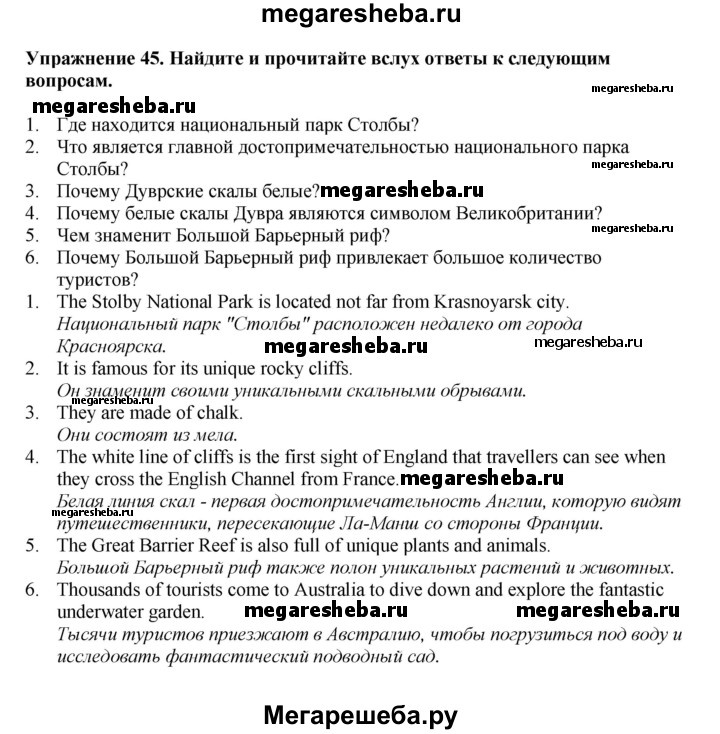 megaresheba.ru

Упражнение 45. Найдите и прочитайте вслух ответы к следующим вопросам.

megaresheba.ru

megaresheba.ru

1. Где находится национальный парк Столбы?
2. Что является главной достопримечательностью национального парка Столбы?

megaresheba.ru

3. Почему Дуврские скалы белые? megaresheba.ru
4. Почему белые скалы Дувра являются символом Великобритании?
5. Чем знаменит Большой Барьерный риф?

megaresheba.ru

6. Почему Большой Барьерный риф привлекает большое количество туристов?

1. The Stolby National Park is located not far from Krasnoyarsk city.
Национальный парк "Столбы" расположен недалеко от города Красноярска.

megaresheba.ru megaresheba.ru

2. It is famous for its unique rocky cliffs.
Он знаменит своими уникальными скальными обрывами.

megaresheba.ru

3. They are made of chalk.
Они состоят из мела.

4. The white line of cliffs is the first sight of England that travellers can see when they cross the English Channel from France. megaresheba.ru
Белая линия скал - первая достопримечательность Англии, которую видят путешественники, пересекающие Ла-Манш со стороны Франции.

megaresheba.ru

5. The Great Barrier Reef is also full of unique plants and animals.
Большой Барьерный риф также полон уникальных растений и животных.

6. Thousands of tourists come to Australia to dive down and explore the fantastic underwater garden. megaresheba.ru megaresheba.ru
Тысячи туристов приезжают в Австралию, чтобы погрузиться под воду и исследовать фантастический подводный сад.

Мегарешеба.ру